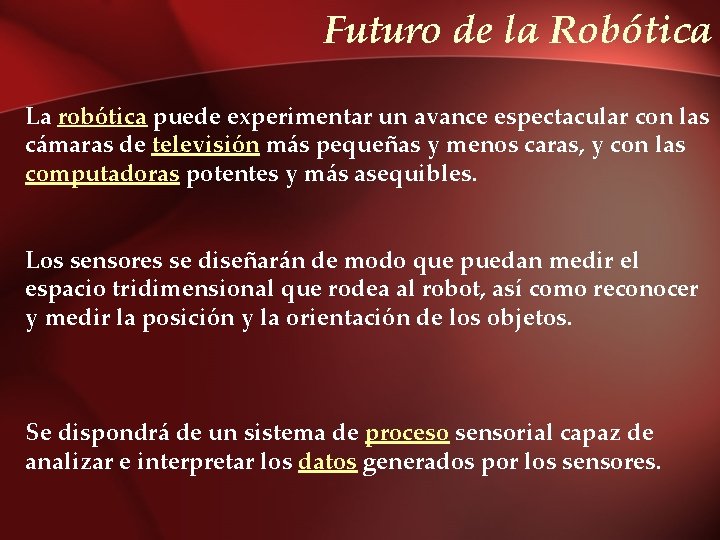 Futuro de la Robótica

La robótica puede experimentar un avance espectacular con las cámaras de televisión más pequeñas y menos caras, y con las computadoras potentes y más asequibles.

Los sensores se diseñarán de modo que puedan medir el espacio tridimensional que rodea al robot, así como reconocer y medir la posición y la orientación de los objetos.

Se dispondrá de un sistema de proceso sensorial capaz de analizar e interpretar los datos generados por los sensores.